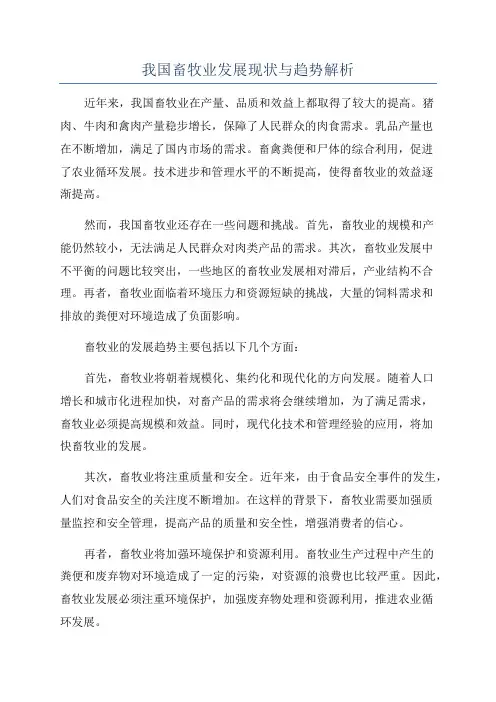 我国畜牧业发展现状与趋势解析

近年来，我国畜牧业在产量、品质和效益上都取得了较大的提高。猪肉、牛肉和禽肉产量稳步增长，保障了人民群众的肉食需求。乳品产量也在不断增加，满足了国内市场的需求。畜禽粪便和尸体的综合利用，促进了农业循环发展。技术进步和管理水平的不断提高，使得畜牧业的效益逐渐提高。

然而，我国畜牧业还存在一些问题和挑战。首先，畜牧业的规模和产能仍然较小，无法满足人民群众对肉类产品的需求。其次，畜牧业发展中不平衡的问题比较突出，一些地区的畜牧业发展相对滞后，产业结构不合理。再者，畜牧业面临着环境压力和资源短缺的挑战，大量的饲料需求和排放的粪便对环境造成了负面影响。

畜牧业的发展趋势主要包括以下几个方面：

首先，畜牧业将朝着规模化、集约化和现代化的方向发展。随着人口增长和城市化进程加快，对畜产品的需求将会继续增加，为了满足需求，畜牧业必须提高规模和效益。同时，现代化技术和管理经验的应用，将加快畜牧业的发展。

其次，畜牧业将注重质量和安全。近年来，由于食品安全事件的发生，人们对食品安全的关注度不断增加。在这样的背景下，畜牧业需要加强质量监控和安全管理，提高产品的质量和安全性，增强消费者的信心。

再者，畜牧业将加强环境保护和资源利用。畜牧业生产过程中产生的粪便和废弃物对环境造成了一定的污染，对资源的浪费也比较严重。因此，畜牧业发展必须注重环境保护，加强废弃物处理和资源利用，推进农业循环发展。